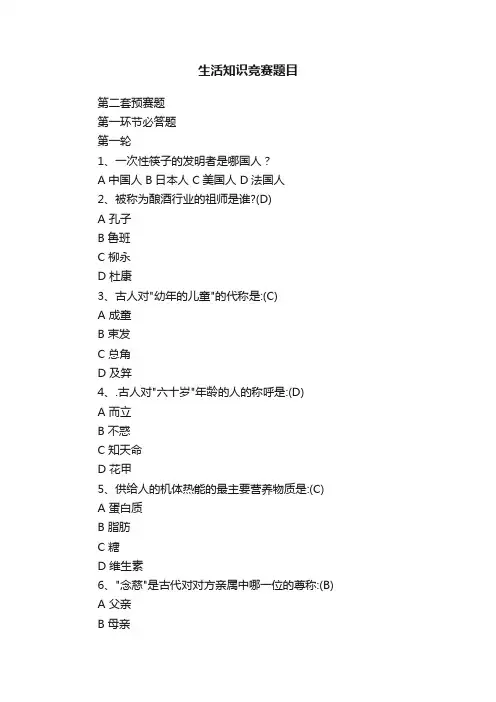 生活知识竞赛题目

第二套预赛题

第一环节必答题

第一轮

1、一次性筷子的发明者是哪国人？

A 中国人 B 日本人 C 美国人 D 法国人

2、被称为酿酒行业的祖师是谁?(D)

A 孔子

B 鲁班

C 柳永

D 杜康

3、古人对"幼年的儿童"的代称是:(C)

A 成童

B 束发

C 总角

D 及笄

4、.古人对"六十岁"年龄的人的称呼是:(D)

A 而立

B 不惑

C 知天命

D 花甲

5、供给人的机体热能的最主要营养物质是:(C)

A 蛋白质

B 脂肪

C 糖

D 维生素

6、"念慈"是古代对对方亲属中哪一位的尊称:(B)

A 父亲

B 母亲